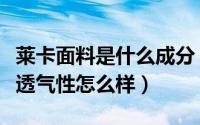 莱卡面料是什么成分
透气性怎么样）